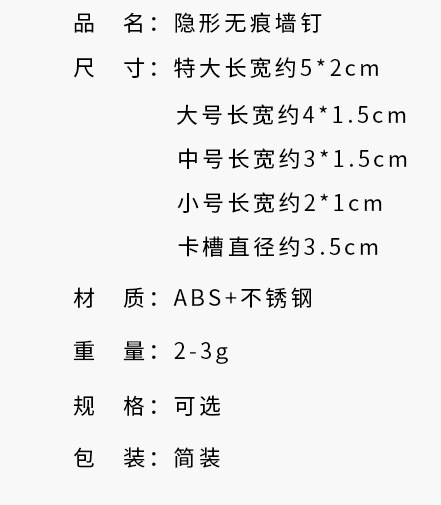 品 名：隐形无痕墙钉

尺 寸：特大长宽约5*2cm
大号长宽约4*1.5cm
中号长宽约3*1.5cm
小号长宽约2*1cm
卡槽直径约3.5cm

材 质：ABS+不锈钢

重 量：2-3g

规 格：可选

包 装：简装